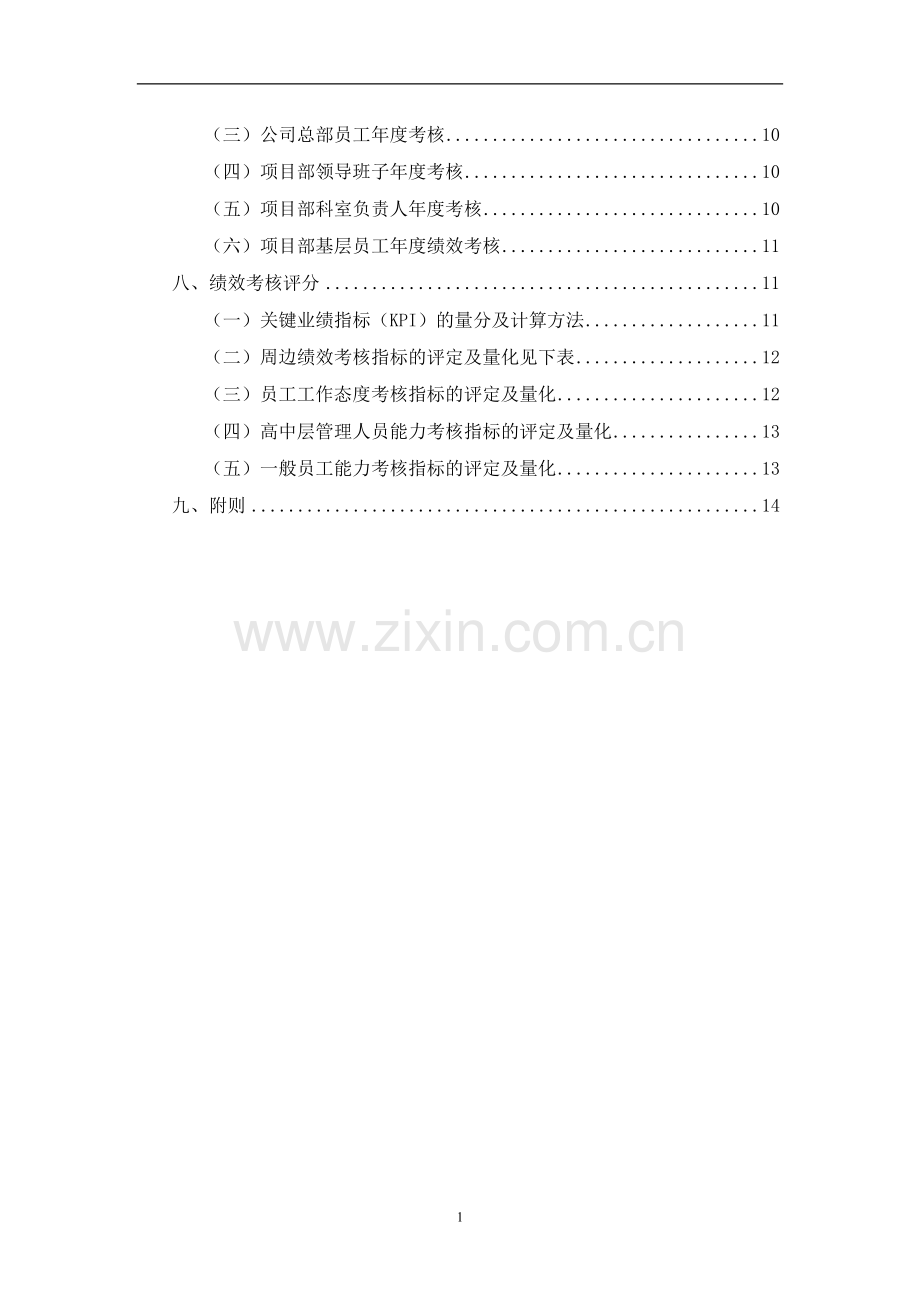 （三）公司总部员工年度考核 10

（四）项目部领导班子年度考核 10

（五）项目部科室负责人年度考核 10

（六）项目部基层员工年度绩效考核 11

八、绩效考核评分 11

（一）关键业绩指标（KPI）的量分及计算方法 11

（二）周边绩效考核指标的评定及量化见下表 12

（三）员工工作态度考核指标的评定及量化 12

（四）高中层管理人员能力考核指标的评定及量化 13

（五）一般员工能力考核指标的评定及量化 13

九、附则 14

1

www.zixin.com.cn